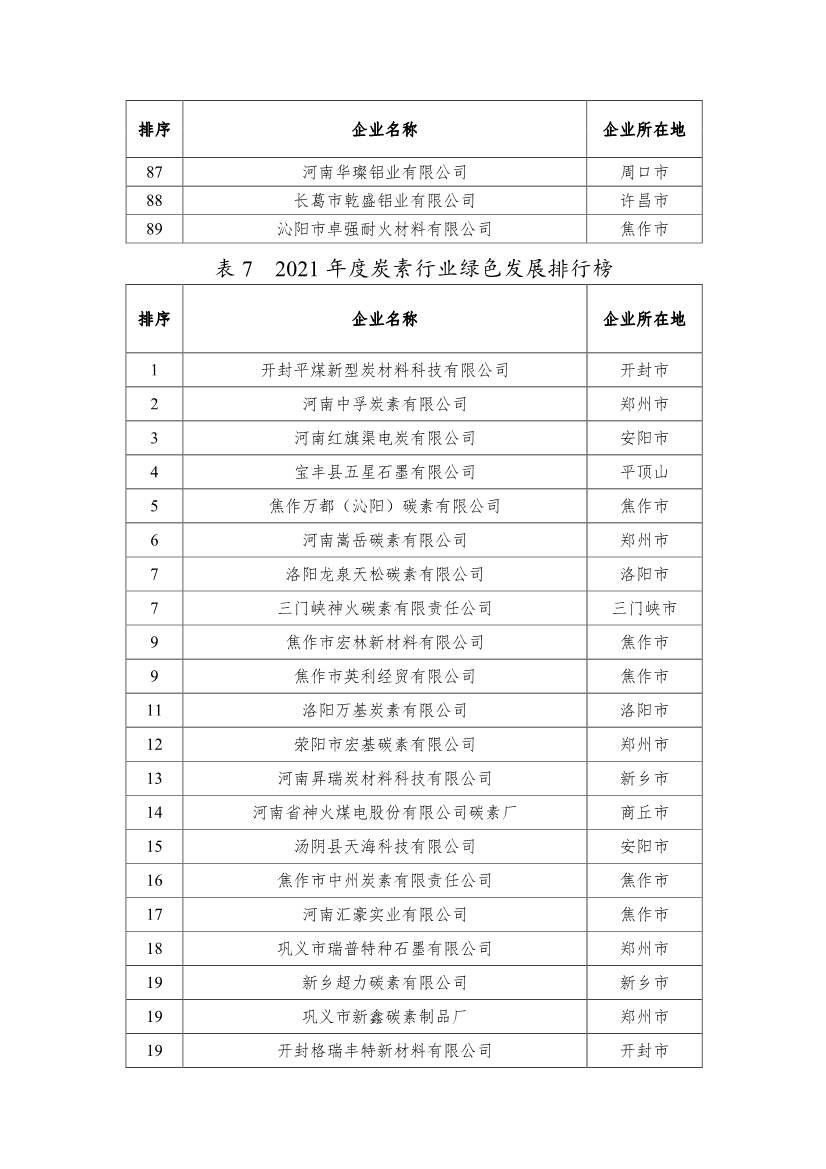 | 排序 | 企业名称 | 企业所在地 |
|---|---|---|
| 87 | 河南华璨铝业有限公司 | 周口市 |
| 88 | 长葛市乾盛铝业有限公司 | 许昌市 |
| 89 | 沁阳市卓强耐火材料有限公司 | 焦作市 |

表 7　2021 年度炭素行业绿色发展排行榜

| 排序 | 企业名称 | 企业所在地 |
|---|---|---|
| 1 | 开封平煤新型炭材料科技有限公司 | 开封市 |
| 2 | 河南中孚炭素有限公司 | 郑州市 |
| 3 | 河南红旗渠电炭有限公司 | 安阳市 |
| 4 | 宝丰县五星石墨有限公司 | 平顶山 |
| 5 | 焦作万都（沁阳）碳素有限公司 | 焦作市 |
| 6 | 河南嵩岳碳素有限公司 | 郑州市 |
| 7 | 洛阳龙泉天松碳素有限公司 | 洛阳市 |
| 7 | 三门峡神火碳素有限责任公司 | 三门峡市 |
| 9 | 焦作市宏林新材料有限公司 | 焦作市 |
| 9 | 焦作市英利经贸有限公司 | 焦作市 |
| 11 | 洛阳万基炭素有限公司 | 洛阳市 |
| 12 | 荥阳市宏基碳素有限公司 | 郑州市 |
| 13 | 河南昇瑞炭材料科技有限公司 | 新乡市 |
| 14 | 河南省神火煤电股份有限公司碳素厂 | 商丘市 |
| 15 | 汤阴县天海科技有限公司 | 安阳市 |
| 16 | 焦作市中州炭素有限责任公司 | 焦作市 |
| 17 | 河南汇豪实业有限公司 | 焦作市 |
| 18 | 巩义市瑞普特种石墨有限公司 | 郑州市 |
| 19 | 新乡超力碳素有限公司 | 新乡市 |
| 19 | 巩义市新鑫碳素制品厂 | 郑州市 |
| 19 | 开封格瑞丰特新材料有限公司 | 开封市 |